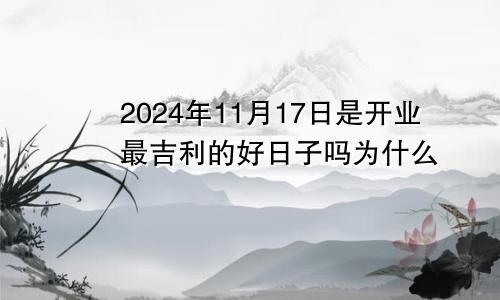 2024年11月17日是开业最吉利的好日子吗为什么